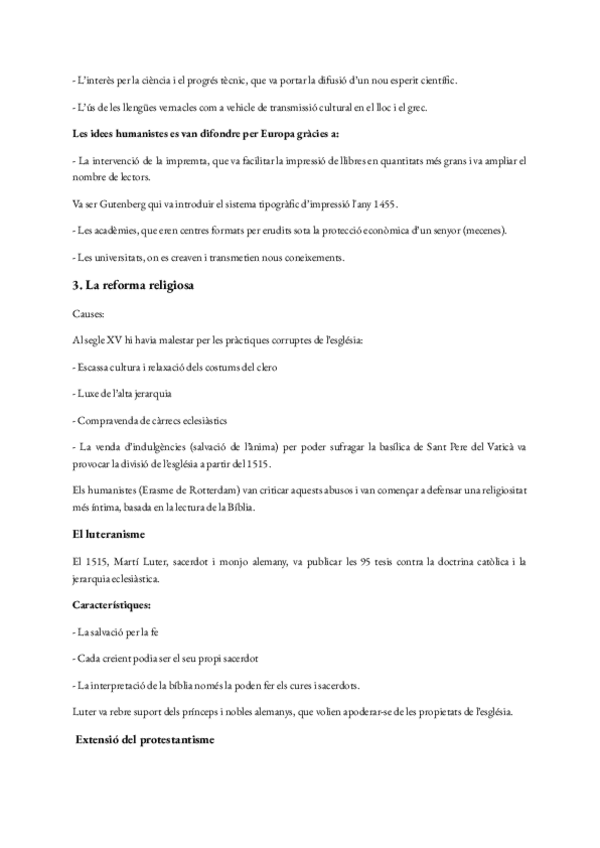 - L'interès per la ciència i el progrés tècnic, que va portar la difusió d'un nou esperit científic.

- L'ús de les llengües vernacles com a vehicle de transmissió cultural en el lloc i el grec.

**Les idees humanistes es van difondre per Europa gràcies a:**

- La intervenció de la impremta, que va facilitar la impressió de llibres en quantitats més grans i va ampliar el nombre de lectors.

Va ser Gutenberg qui va introduir el sistema tipogràfic d'impressió l'any 1455.

- Les acadèmies, que eren centres formats per erudits sota la protecció econòmica d'un senyor (mecenes).

- Les universitats, on es creaven i transmetien nous coneixements.

**3. La reforma religiosa**

Causes:

Al segle XV hi havia malestar per les pràctiques corruptes de l'església:

- Escassa cultura i relaxació dels costums del clero

- Luxe de l'alta jerarquia

- Compravenda de càrrecs eclesiàstics

- La venda d'indulgències (salvació de l'ànima) per poder sufragar la basílica de Sant Pere del Vaticà va provocar la divisió de l'església a partir del 1515.

Els humanistes (Erasme de Rotterdam) van criticar aquests abusos i van començar a defensar una religiositat més íntima, basada en la lectura de la Bíblia.

**El luteranisme**

El 1515, Martí Luter, sacerdot i monjo alemany, va publicar les 95 tesis contra la doctrina catòlica i la jerarquia eclesiàstica.

**Característiques:**

- La salvació per la fe

- Cada creient podia ser el seu propi sacerdot

- La interpretació de la bíblia només la poden fer els cures i sacerdots.

Luter va rebre suport dels prínceps i nobles alemanys, que volien apoderar-se de les propietats de l'església.

**Extensió del protestantisme**